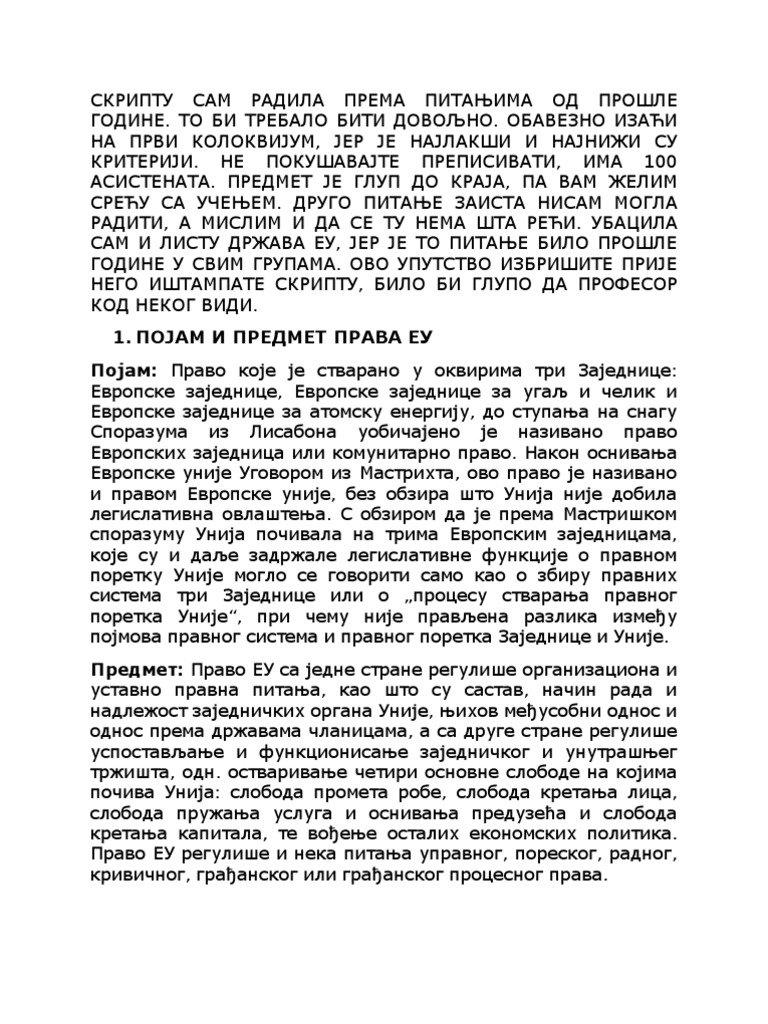 СКРИПТУ САМ РАДИЛА ПРЕМА ПИТАЊИМА ОД ПРОШЛЕ ГОДИНЕ. ТО БИ ТРЕБАЛО БИТИ ДОВОЉНО. ОБАВЕЗНО ИЗАЋИ НА ПРВИ КОЛОКВИЈУМ, ЈЕР ЈЕ НАЈЛАКШИ И НАЈНИЖИ СУ КРИТЕРИЈИ. НЕ ПОКУШАВАЈТЕ ПРЕПИСИВАТИ, ИМА 100 АСИСТЕНАТА. ПРЕДМЕТ ЈЕ ГЛУП ДО КРАЈА, ПА ВАМ ЖЕЛИМ СРЕЋУ СА УЧЕЊЕМ. ДРУГО ПИТАЊЕ ЗАИСТА НИСАМ МОГЛА РАДИТИ, А МИСЛИМ И ДА СЕ ТУ НЕМА ШТА РЕЋИ. УБАЦИЛА САМ И ЛИСТУ ДРЖАВА ЕУ, ЈЕР ЈЕ ТО ПИТАЊЕ БИЛО ПРОШЛЕ ГОДИНЕ У СВИМ ГРУПАМА. ОВО УПУТСТВО ИЗБРИШИТЕ ПРИЈЕ НЕГО ИШТАМПАТЕ СКРИПТУ, БИЛО БИ ГЛУПО ДА ПРОФЕСОР КОД НЕКОГ ВИДИ.

1. ПОЈАМ И ПРЕДМЕТ ПРАВА ЕУ

Појам: Право које је стварано у оквирима три Заједнице: Европске заједнице, Европске заједнице за угаљ и челик и Европске заједнице за атомску енергију, до ступања на снагу Споразума из Лисабона уобичајено је називано право Европских заједница или комунитарно право. Након оснивања Европске уније Уговором из Мастрихта, ово право је називано и правом Европске уније, без обзира што Унија није добила легислативна овлаштења. С обзиром да је према Мастришком споразуму Унија почивала на трима Европским заједницама, које су и даље задржале легислативне функције о правном поретку Уније могло се говорити само као о збиру правних система три Заједнице или о „процесу стварања правног поретка Уније“, при чему није прављена разлика између појмова правног система и правног поретка Заједнице и Уније.

Предмет: Право ЕУ са једне стране регулише организациона и уставно правна питања, као што су састав, начин рада и надлежост заједничких органа Уније, њихов међусобни однос и однос према државама чланицама, а са друге стране регулише успостављање и функционисање заједничког и унутрашњег тржишта, одн. остваривање четири основне слободе на којима почива Унија: слобода промета робе, слобода кретања лица, слобода пружања услуга и оснивања предузећа и слобода кретања капитала, те вођење осталих економских политика. Право ЕУ регулише и нека питања управног, пореског, радног, кривичног, грађанског или грађанског процесног права.